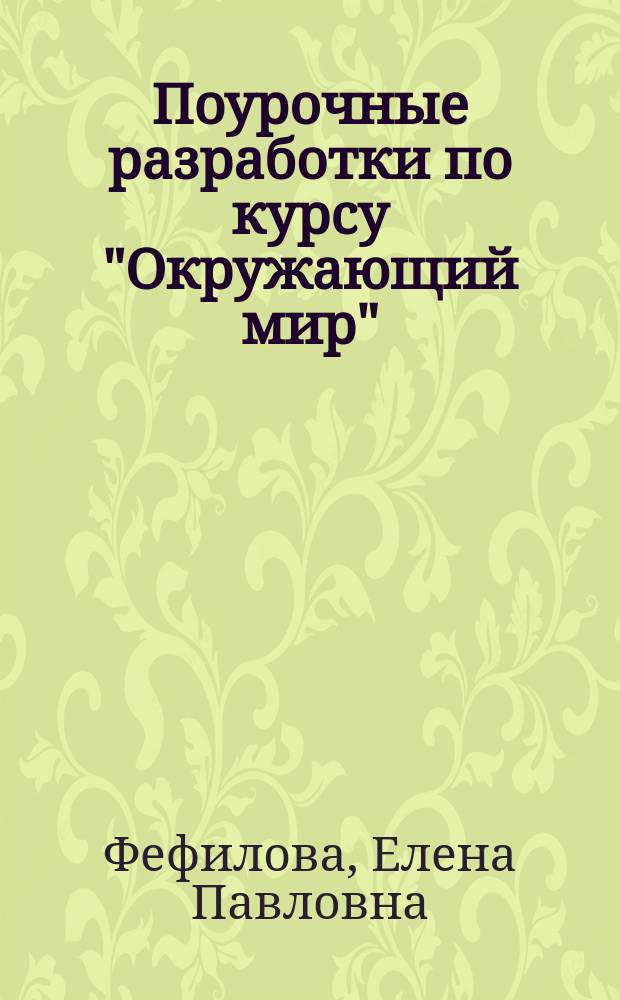 Поурочные разработки по курсу "Окружающий мир"

Фефилова, Елена Павловна